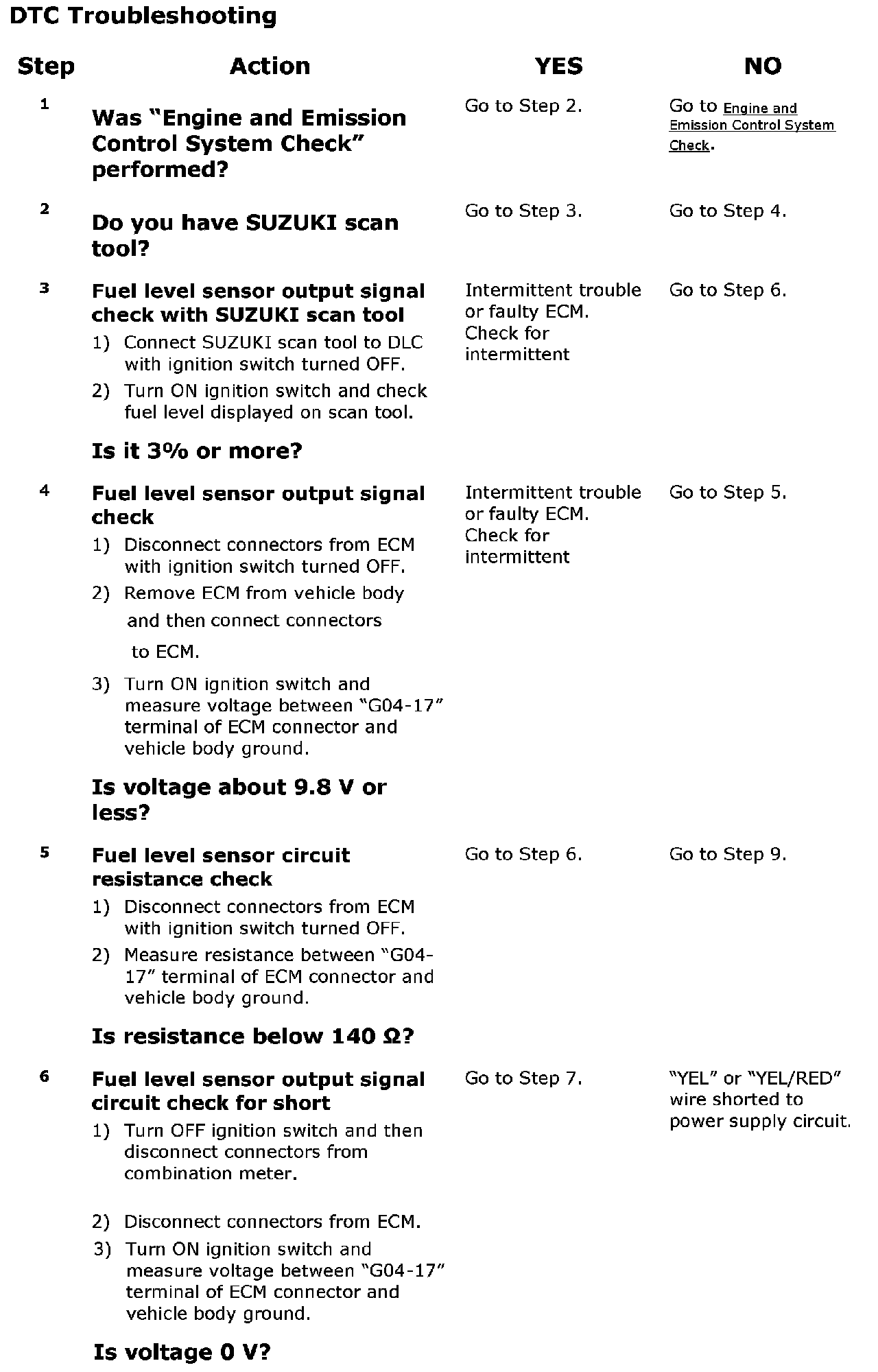 DTC Troubleshooting

| Step | Action | YES | NO |
|---|---|---|---|
| 1 | Was "Engine and Emission Control System Check" performed? | Go to Step 2. | Go to Engine and Emission Control System Check. |
| 2 | Do you have SUZUKI scan tool? | Go to Step 3. | Go to Step 4. |
| 3 | Fuel level sensor output signal check with SUZUKI scan tool 1) Connect SUZUKI scan tool to DLC with ignition switch turned OFF. 2) Turn ON ignition switch and check fuel level displayed on scan tool. Is it 3% or more? | Intermittent trouble or faulty ECM. Check for intermittent | Go to Step 6. |
| 4 | Fuel level sensor output signal check 1) Disconnect connectors from ECM with ignition switch turned OFF. 2) Remove ECM from vehicle body and then connect connectors to ECM. 3) Turn ON ignition switch and measure voltage between "G04-17" terminal of ECM connector and vehicle body ground. Is voltage about 9.8 V or less? | Intermittent trouble or faulty ECM. Check for intermittent | Go to Step 5. |
| 5 | Fuel level sensor circuit resistance check 1) Disconnect connectors from ECM with ignition switch turned OFF. 2) Measure resistance between "G04-17" terminal of ECM connector and vehicle body ground. Is resistance below 140 Ω? | Go to Step 6. | Go to Step 9. |
| 6 | Fuel level sensor output signal circuit check for short 1) Turn OFF ignition switch and then disconnect connectors from combination meter. 2) Disconnect connectors from ECM. 3) Turn ON ignition switch and measure voltage between "G04-17" terminal of ECM connector and vehicle body ground. Is voltage 0 V? | Go to Step 7. | "YEL" or "YEL/RED" wire shorted to power supply circuit. |